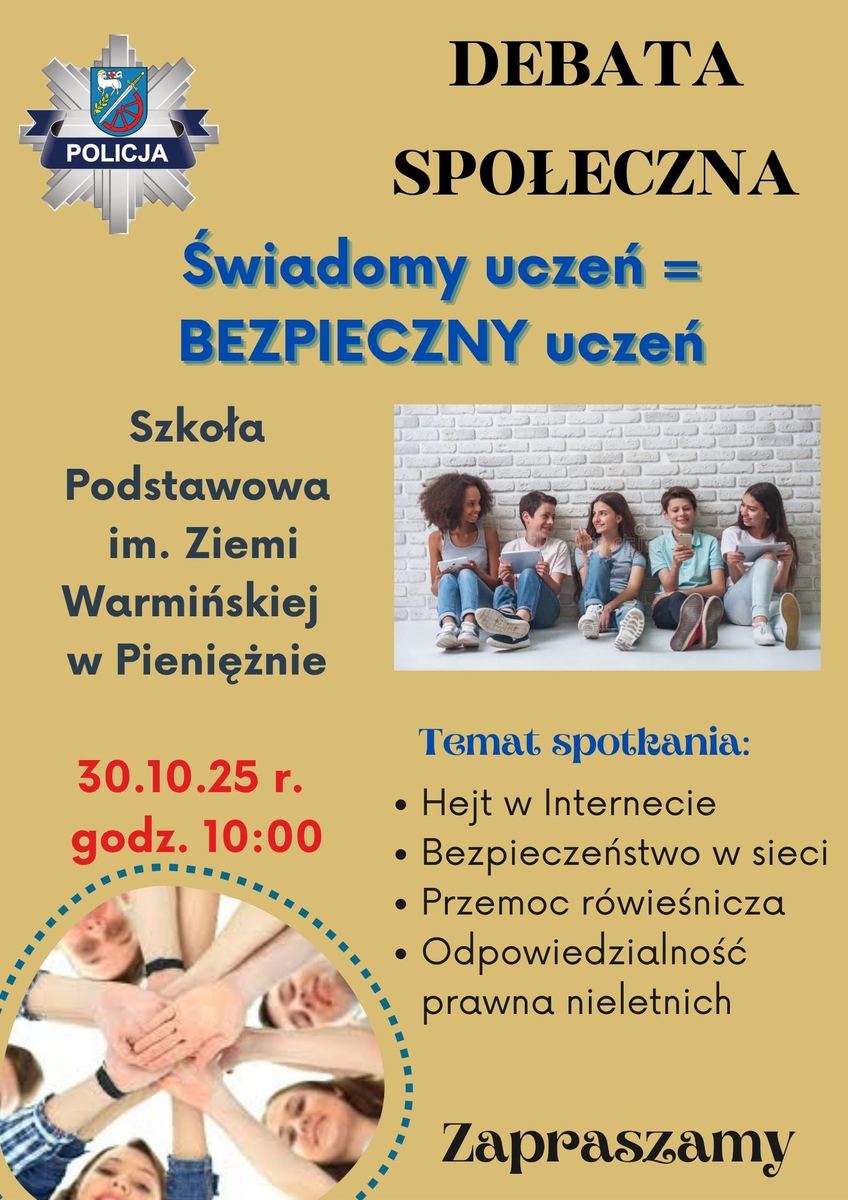 POLICJA

DEBATA SPOŁECZNA

Świadomy uczeń = BEZPIECZNY uczeń

Szkoła Podstawowa im. Ziemi Warmińskiej w Pieniężnie

30.10.25 r.
godz. 10:00

Temat spotkania:
• Hejt w Internecie
• Bezpieczeństwo w sieci
• Przemoc rówieśnicza
• Odpowiedzialność prawna nieletnich

Zapraszamy